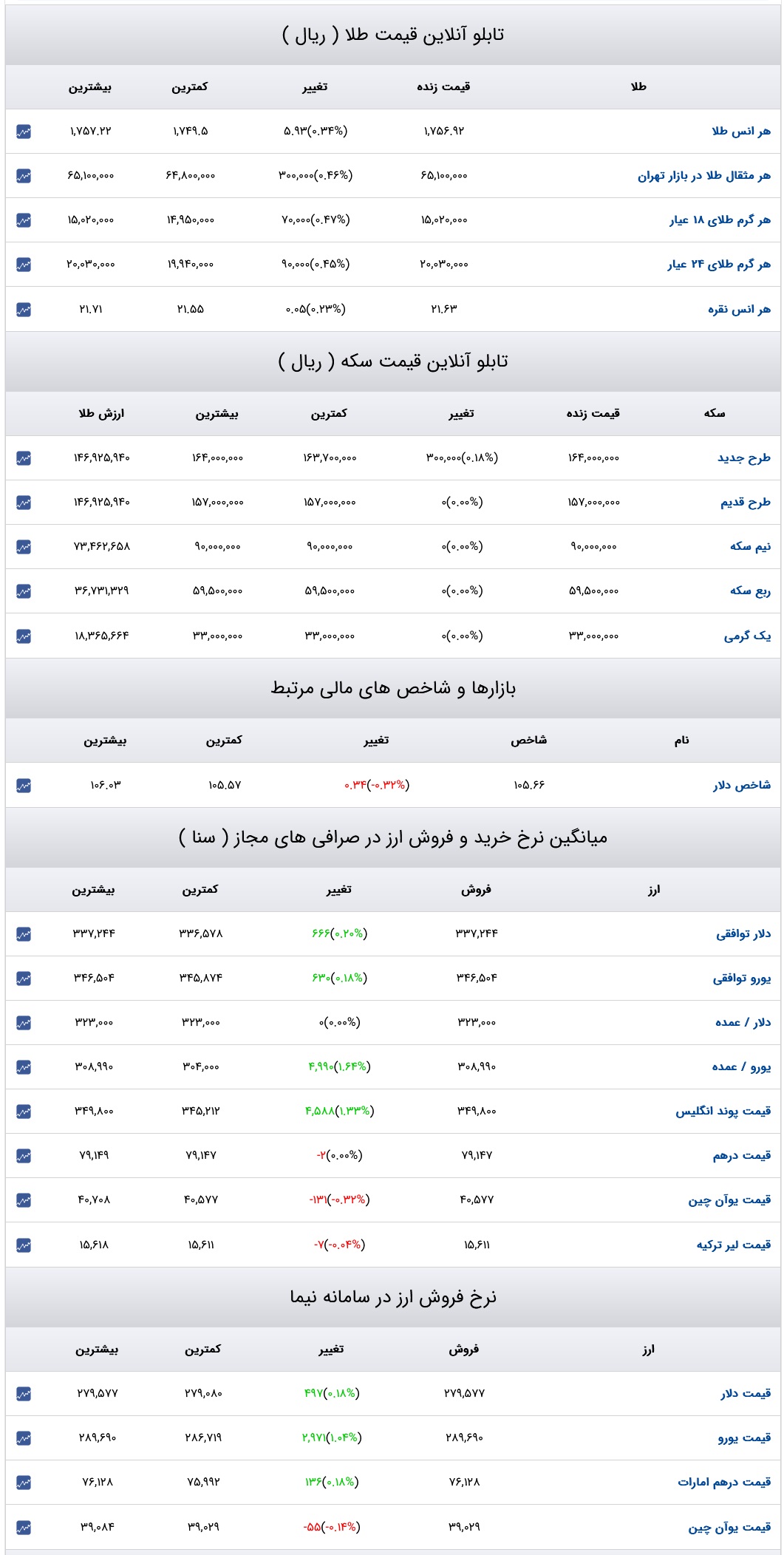 تابلو آنلاین قیمت طلا ( ریال )

| طلا | قیمت زنده | تغییر | کمترین | بیشترین |
|---|---|---|---|---|
| هر انس طلا | ۱,۷۵۶.۹۲ | ۵.۹۳(۰.۳۴%) | ۱,۷۴۹.۵ | ۱,۷۵۷.۲۲ |
| هر مثقال طلا در بازار تهران | ۶۵,۱۰۰,۰۰۰ | ۳۰۰,۰۰۰(۰.۴۶%) | ۶۴,۸۰۰,۰۰۰ | ۶۵,۱۰۰,۰۰۰ |
| هر گرم طلای ۱۸ عیار | ۱۵,۰۲۰,۰۰۰ | ۷۰,۰۰۰(۰.۴۷%) | ۱۴,۹۵۰,۰۰۰ | ۱۵,۰۲۰,۰۰۰ |
| هر گرم طلای ۲۴ عیار | ۲۰,۰۳۰,۰۰۰ | ۹۰,۰۰۰(۰.۴۵%) | ۱۹,۹۴۰,۰۰۰ | ۲۰,۰۳۰,۰۰۰ |
| هر انس نقره | ۲۱.۶۳ | ۰.۰۵(۰.۲۳%) | ۲۱.۵۵ | ۲۱.۷۱ |

تابلو آنلاین قیمت سکه ( ریال )

| سکه | قیمت زنده | تغییر | کمترین | بیشترین | ارزش طلا |
|---|---|---|---|---|---|
| طرح جدید | ۱۶۴,۰۰۰,۰۰۰ | ۳۰۰,۰۰۰(۰.۱۸%) | ۱۶۳,۷۰۰,۰۰۰ | ۱۶۴,۰۰۰,۰۰۰ | ۱۴۶,۹۲۵,۹۴۰ |
| طرح قدیم | ۱۵۷,۰۰۰,۰۰۰ | ۰(۰.۰۰%) | ۱۵۷,۰۰۰,۰۰۰ | ۱۵۷,۰۰۰,۰۰۰ | ۱۴۶,۹۲۵,۹۴۰ |
| نیم سکه | ۹۰,۰۰۰,۰۰۰ | ۰(۰.۰۰%) | ۹۰,۰۰۰,۰۰۰ | ۹۰,۰۰۰,۰۰۰ | ۷۳,۴۶۲,۶۵۸ |
| ربع سکه | ۵۹,۵۰۰,۰۰۰ | ۰(۰.۰۰%) | ۵۹,۵۰۰,۰۰۰ | ۵۹,۵۰۰,۰۰۰ | ۳۶,۷۳۱,۳۲۹ |
| یک گرمی | ۳۳,۰۰۰,۰۰۰ | ۰(۰.۰۰%) | ۳۳,۰۰۰,۰۰۰ | ۳۳,۰۰۰,۰۰۰ | ۱۸,۳۶۵,۶۶۴ |

بازارها و شاخص های مالی مرتبط

| نام | شاخص | تغییر | کمترین | بیشترین |
|---|---|---|---|---|
| شاخص دلار | ۱۰۵.۶۶ | ۰.۳۴(-۰.۳۲%) | ۱۰۵.۵۷ | ۱۰۶.۰۳ |

میانگین نرخ خرید و فروش ارز در صرافی های مجاز ( سنا )

| ارز | فروش | تغییر | کمترین | بیشترین |
|---|---|---|---|---|
| دلار توافقی | ۳۳۷,۲۴۴ | ۶۶۶(۰.۲۰%) | ۳۳۶,۵۷۸ | ۳۳۷,۲۴۴ |
| یورو توافقی | ۳۴۶,۵۰۴ | ۶۳۰(۰.۱۸%) | ۳۴۵,۸۷۴ | ۳۴۶,۵۰۴ |
| دلار / عمده | ۳۲۳,۰۰۰ | ۰(۰.۰۰%) | ۳۲۳,۰۰۰ | ۳۲۳,۰۰۰ |
| یورو / عمده | ۳۰۸,۹۹۰ | ۴,۹۹۰(۱.۶۴%) | ۳۰۴,۰۰۰ | ۳۰۸,۹۹۰ |
| قیمت پوند انگلیس | ۳۴۹,۸۰۰ | ۴,۵۸۸(۱.۳۳%) | ۳۴۵,۲۱۲ | ۳۴۹,۸۰۰ |
| قیمت درهم | ۷۹,۱۴۷ | -۲(۰.۰۰%) | ۷۹,۱۴۷ | ۷۹,۱۴۹ |
| قیمت یوآن چین | ۴۰,۵۷۷ | -۱۳۱(-۰.۳۲%) | ۴۰,۵۷۷ | ۴۰,۷۰۸ |
| قیمت لیر ترکیه | ۱۵,۶۱۱ | -۷(-۰.۰۴%) | ۱۵,۶۱۱ | ۱۵,۶۱۸ |

نرخ فروش ارز در سامانه نیما

| ارز | فروش | تغییر | کمترین | بیشترین |
|---|---|---|---|---|
| قیمت دلار | ۲۷۹,۵۷۷ | ۴۹۷(۰.۱۸%) | ۲۷۹,۰۸۰ | ۲۷۹,۵۷۷ |
| قیمت یورو | ۲۸۹,۶۹۰ | ۲,۹۷۱(۱.۰۴%) | ۲۸۶,۷۱۹ | ۲۸۹,۶۹۰ |
| قیمت درهم امارات | ۷۶,۱۲۸ | ۱۳۶(۰.۱۸%) | ۷۵,۹۹۲ | ۷۶,۱۲۸ |
| قیمت یوآن چین | ۳۹,۰۲۹ | -۵۵(-۰.۱۴%) | ۳۹,۰۲۹ | ۳۹,۰۸۴ |